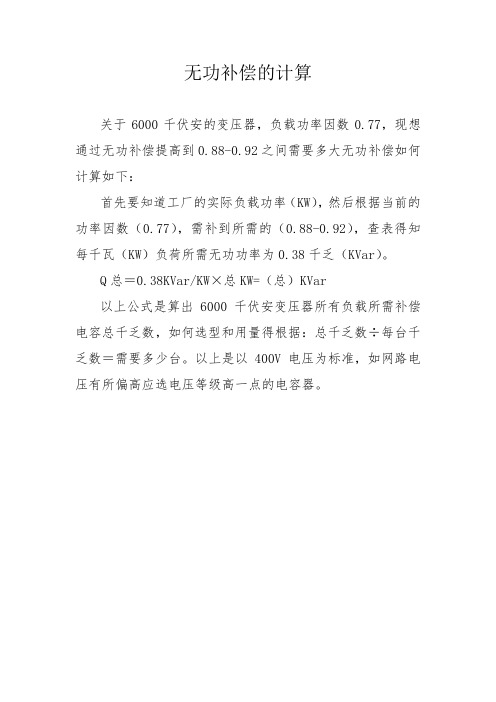 无功补偿的计算

关于 6000 千伏安的变压器，负载功率因数 0.77，现想通过无功补偿提高到 0.88-0.92 之间需要多大无功补偿如何计算如下：

首先要知道工厂的实际负载功率（KW），然后根据当前的功率因数（0.77），需补到所需的（0.88-0.92），查表得知每千瓦（KW）负荷所需无功功率为 0.38 千乏（KVar）。

Q 总＝0.38KVar/KW×总 KW=（总）KVar

以上公式是算出 6000 千伏安变压器所有负载所需补偿电容总千乏数，如何选型和用量得根据：总千乏数÷每台千乏数＝需要多少台。以上是以 400V 电压为标准，如网路电压有所偏高应选电压等级高一点的电容器。